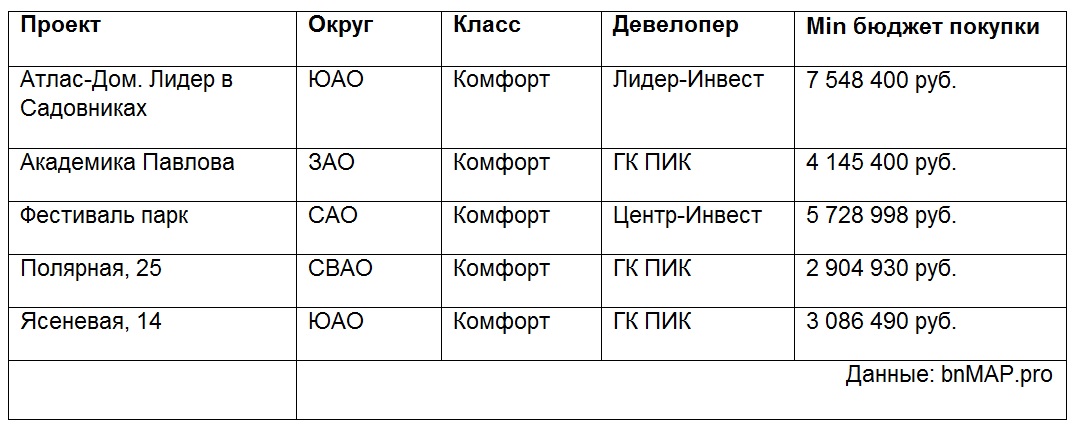 | Проект | Округ | Класс | Девелопер | Min бюджет покупки |
|---|---|---|---|---|
| Атлас-Дом. Лидер в Садовниках | ЮАО | Комфорт | Лидер-Инвест | 7 548 400 руб. |
| Академика Павлова | ЗАО | Комфорт | ГК ПИК | 4 145 400 руб. |
| Фестиваль парк | САО | Комфорт | Центр-Инвест | 5 728 998 руб. |
| Полярная, 25 | СВАО | Комфорт | ГК ПИК | 2 904 930 руб. |
| Ясеневая, 14 | ЮАО | Комфорт | ГК ПИК | 3 086 490 руб. |
| | Данные: bnMAP.pro | | | |